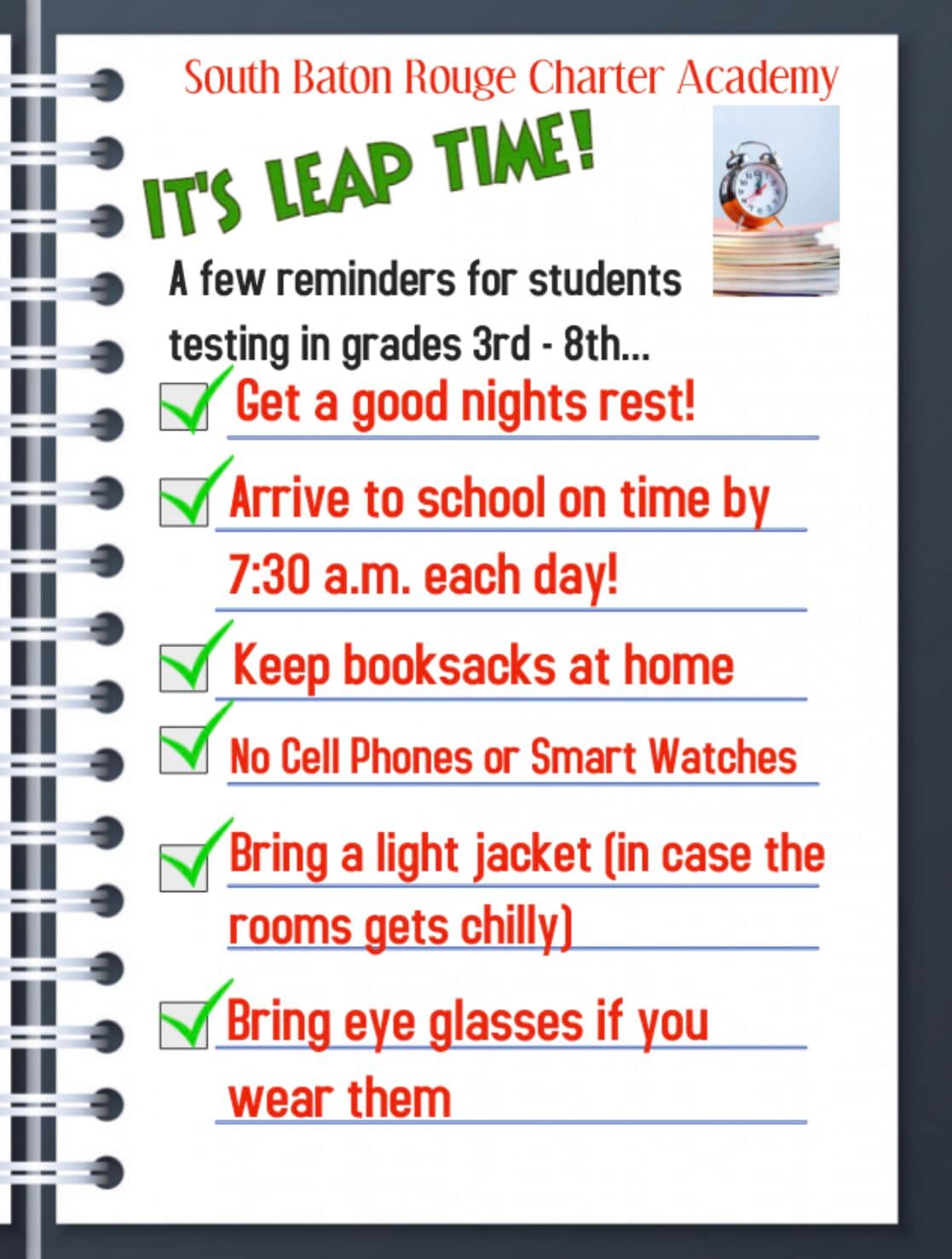 South Baton Rouge Charter Academy

IT'S LEAP TIME!

A few reminders for students testing in grades 3rd - 8th...

Get a good nights rest!

Arrive to school on time by 7:30 a.m. each day!

Keep booksacks at home

No Cell Phones or Smart Watches

Bring a light jacket (in case the rooms gets chilly)

Bring eye glasses if you wear them